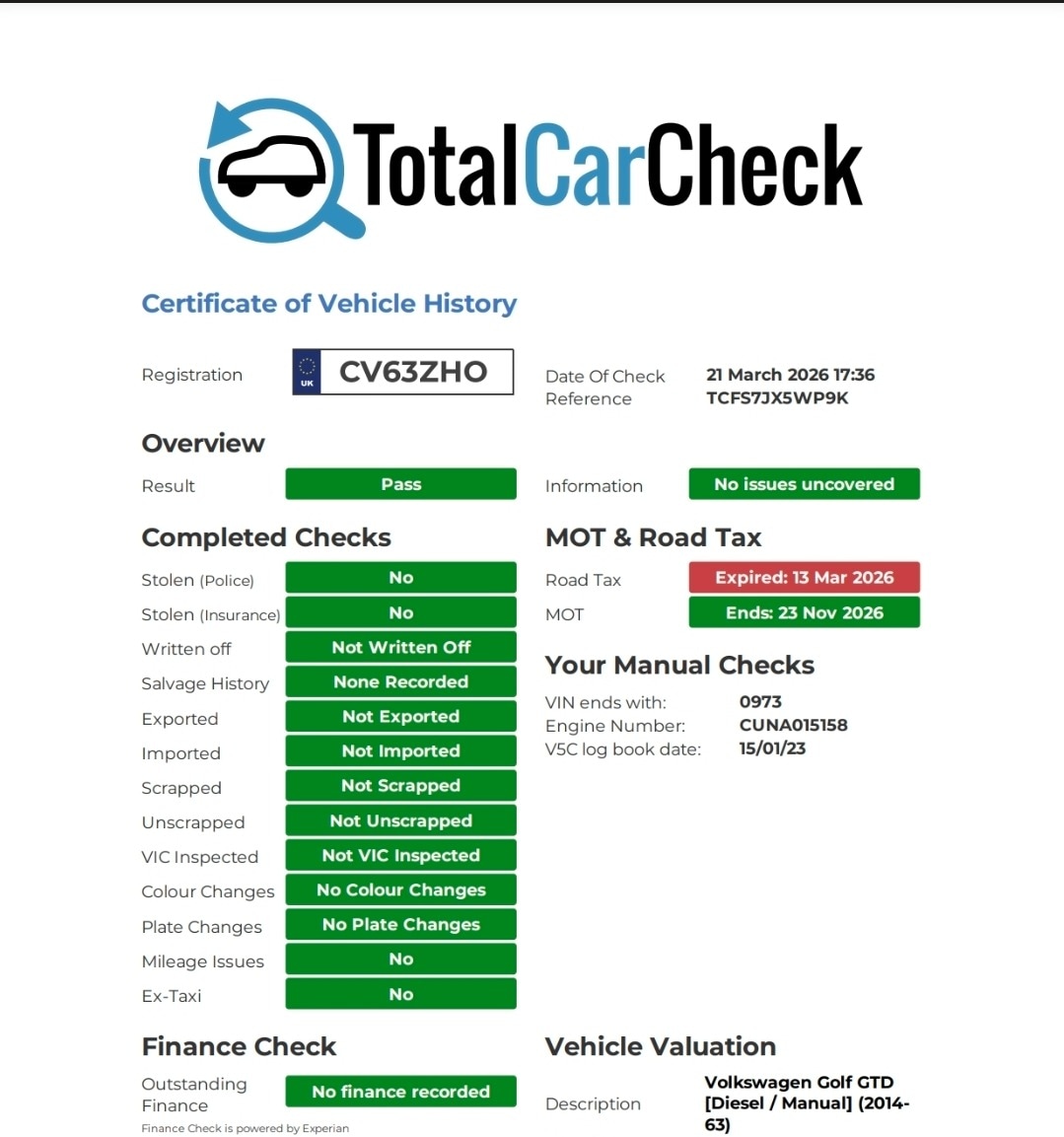 TotalCarCheck

Certificate of Vehicle History

Registration UK CV63ZHO

Date Of Check 21 March 2026 17:36
Reference TCFS7JX5WP9K

Overview

Result Pass

Information No issues uncovered

Completed Checks

Stolen (Police) No
Stolen (Insurance) No
Written off Not Written Off
Salvage History None Recorded
Exported Not Exported
Imported Not Imported
Scrapped Not Scrapped
Unscrapped Not Unscrapped
VIC Inspected Not VIC Inspected
Colour Changes No Colour Changes
Plate Changes No Plate Changes
Mileage Issues No
Ex-Taxi No

MOT & Road Tax

Road Tax Expired: 13 Mar 2026
MOT Ends: 23 Nov 2026

Your Manual Checks

VIN ends with: 0973
Engine Number: CUNA015158
V5C log book date: 15/01/23

Finance Check

Outstanding Finance No finance recorded

Finance Check is powered by Experian

Vehicle Valuation

Description Volkswagen Golf GTD [Diesel / Manual] (2014-63)